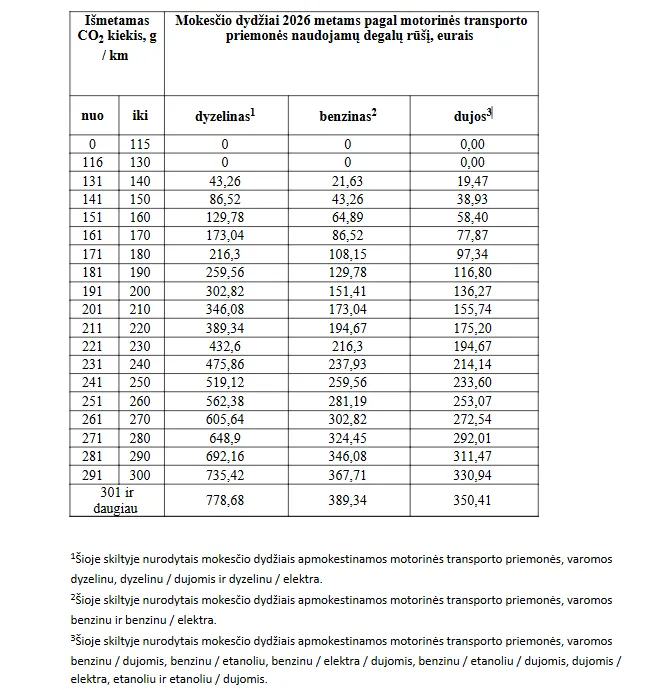 | Išmetamas $CO_2$ kiekis, g / km | | Mokesčio dydžiai 2026 metams pagal motorinės transporto priemonės naudojamų degalų rūšį, eurais | | |
|---|---|---|---|---|
| nuo | iki | dyzelinas$^1$ | benzinas$^2$ | dujos$^3$ |
| 0 | 115 | 0 | 0 | 0,00 |
| 116 | 130 | 0 | 0 | 0,00 |
| 131 | 140 | 43,26 | 21,63 | 19,47 |
| 141 | 150 | 86,52 | 43,26 | 38,93 |
| 151 | 160 | 129,78 | 64,89 | 58,40 |
| 161 | 170 | 173,04 | 86,52 | 77,87 |
| 171 | 180 | 216,3 | 108,15 | 97,34 |
| 181 | 190 | 259,56 | 129,78 | 116,80 |
| 191 | 200 | 302,82 | 151,41 | 136,27 |
| 201 | 210 | 346,08 | 173,04 | 155,74 |
| 211 | 220 | 389,34 | 194,67 | 175,20 |
| 221 | 230 | 432,6 | 216,3 | 194,67 |
| 231 | 240 | 475,86 | 237,93 | 214,14 |
| 241 | 250 | 519,12 | 259,56 | 233,60 |
| 251 | 260 | 562,38 | 281,19 | 253,07 |
| 261 | 270 | 605,64 | 302,82 | 272,54 |
| 271 | 280 | 648,9 | 324,45 | 292,01 |
| 281 | 290 | 692,16 | 346,08 | 311,47 |
| 291 | 300 | 735,42 | 367,71 | 330,94 |
| 301 ir daugiau | | 778,68 | 389,34 | 350,41 |

$^1$Šioje skiltyje nurodytais mokesčio dydžiais apmokestinamos motorinės transporto priemonės, varomos dyzelinu, dyzelinu / dujomis ir dyzelinu / elektra.

$^2$Šioje skiltyje nurodytais mokesčio dydžiais apmokestinamos motorinės transporto priemonės, varomos benzinu ir benzinu / elektra.

$^3$Šioje skiltyje nurodytais mokesčio dydžiais apmokestinamos motorinės transporto priemonės, varomos benzinu / dujomis, benzinu / etanoliu, benzinu / elektra / dujomis, benzinu / etanoliu / dujomis, dujomis / elektra, etanoliu ir etanoliu / dujomis.